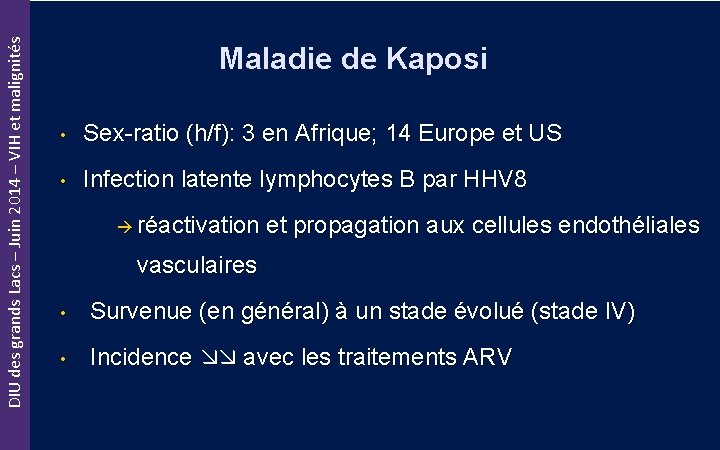 DIU des grands Lacs – Juin 2014 – VIH et malignités

Maladie de Kaposi

• Sex-ratio (h/f): 3 en Afrique; 14 Europe et US

• Infection latente lymphocytes B par HHV8

→ réactivation et propagation aux cellules endothéliales vasculaires

• Survenue (en général) à un stade évolué (stade IV)

• Incidence ↘↘ avec les traitements ARV